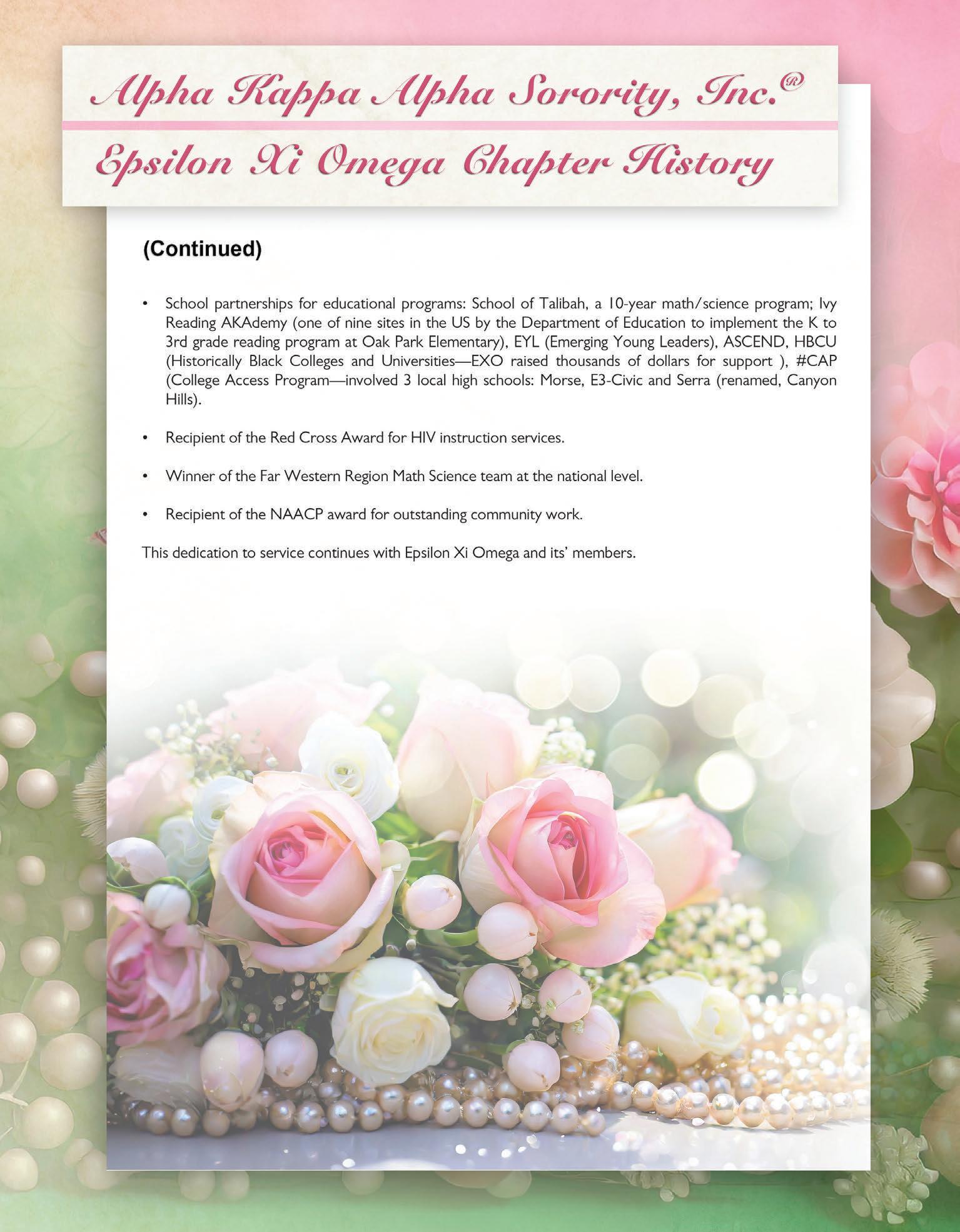 Alpha Kappa Alpha Sorority, Inc.®

Epsilon Xi Omega Chapter History

(Continued)

• School partnerships for educational programs: School of Talibah, a 10-year math/science program; Ivy Reading AKAdemy (one of nine sites in the US by the Department of Education to implement the K to 3rd grade reading program at Oak Park Elementary), EYL (Emerging Young Leaders), ASCEND, HBCU (Historically Black Colleges and Universities—EXO raised thousands of dollars for support ), #CAP (College Access Program—involved 3 local high schools: Morse, E3-Civic and Serra (renamed, Canyon Hills).

• Recipient of the Red Cross Award for HIV instruction services.

• Winner of the Far Western Region Math Science team at the national level.

• Recipient of the NAACP award for outstanding community work.

This dedication to service continues with Epsilon Xi Omega and its' members.